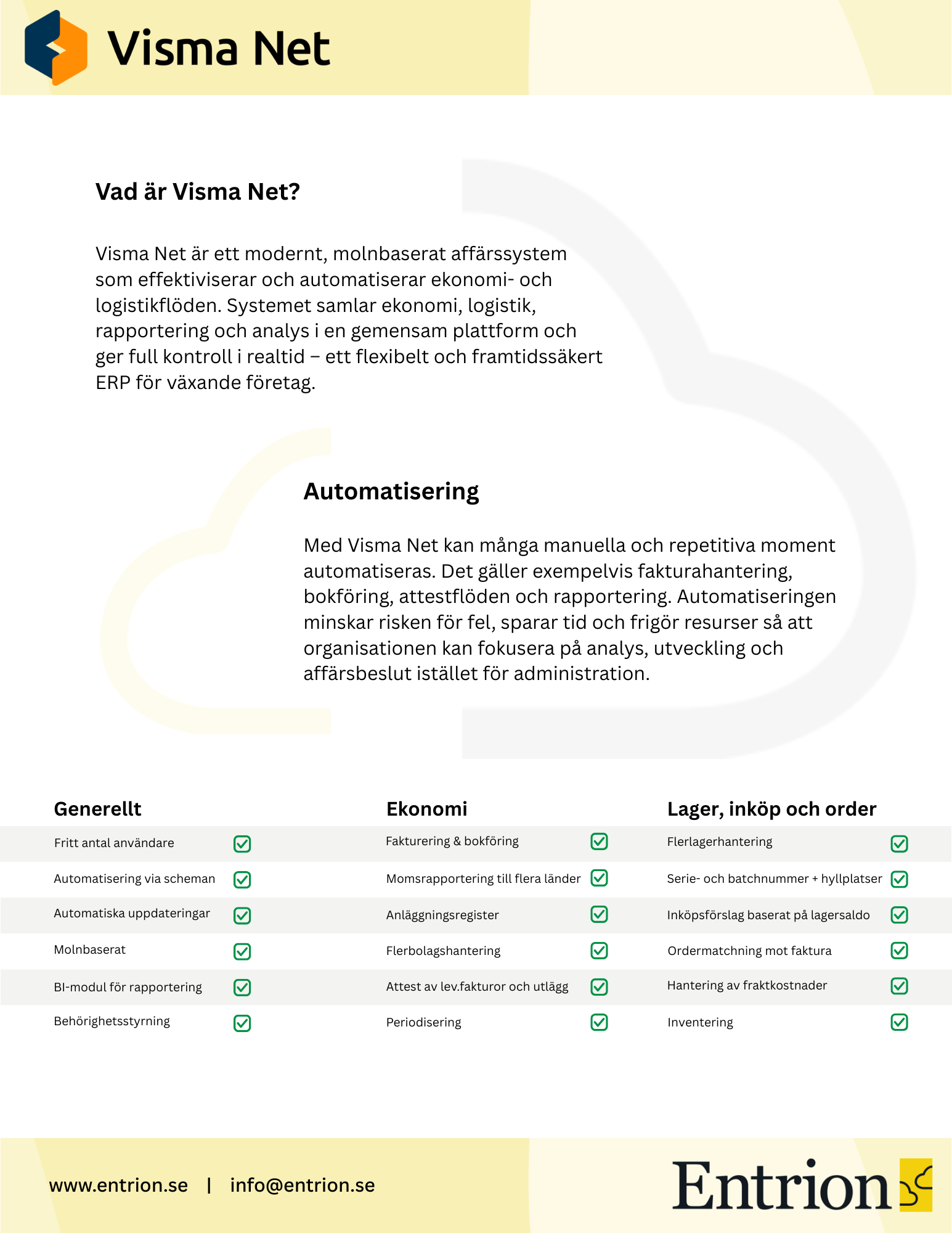 Visma Net

Vad är Visma Net?

Visma Net är ett modernt, molnbaserat affärssystem som effektiviserar och automatiserar ekonomi- och logistikflöden. Systemet samlar ekonomi, logistik, rapportering och analys i en gemensam plattform och ger full kontroll i realtid – ett flexibelt och framtidssäkert ERP för växande företag.

Automatisering

Med Visma Net kan många manuella och repetitiva moment automatiseras. Det gäller exempelvis fakturahantering, bokföring, attestflöden och rapportering. Automatiseringen minskar risken för fel, sparar tid och frigör resurser så att organisationen kan fokusera på analys, utveckling och affärsbeslut istället för administration.

Generellt

Fritt antal användare
Automatisering via scheman
Automatiska uppdateringar
Molnbaserat
BI-modul för rapportering
Behörighetsstyrning

Ekonomi

Fakturering & bokföring
Momsrapportering till flera länder
Anläggningsregister
Flerbolagshantering
Attest av lev.fakturor och utlägg
Periodisering

Lager, inköp och order

Flerlagerhantering
Serie- och batchnummer + hyllplatser
Inköpsförslag baserat på lagersaldo
Ordermatchning mot faktura
Hantering av fraktkostnader
Inventering

www.entrion.se | info@entrion.se

Entrion